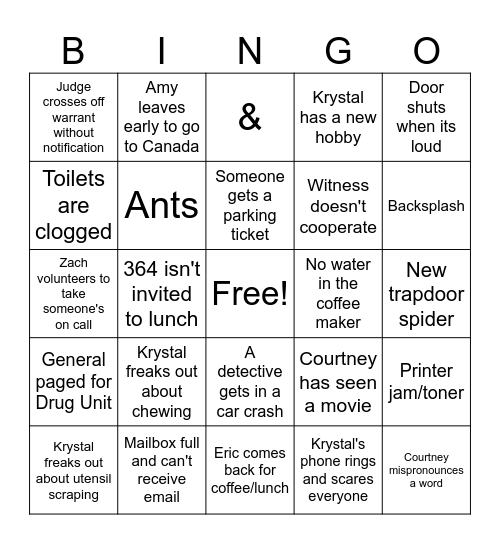 | B | I | N | G | O |
|---|---|---|---|---|
| Judge crosses off warrant without notification | Amy leaves early to go to Canada | & | Krystal has a new hobby | Door shuts when its loud |
| Toilets are clogged | Ants | Someone gets a parking ticket | Witness doesn't cooperate | Backsplash |
| Zach volunteers to take someone's on call | 364 isn't invited to lunch | Free! | No water in the coffee maker | New trapdoor spider |
| General paged for Drug Unit | Krystal freaks out about chewing | A detective gets in a car crash | Courtney has seen a movie | Printer jam/toner |
| Krystal freaks out about utensil scraping | Mailbox full and can't receive email | Eric comes back for coffee/lunch | Krystal's phone rings and scares everyone | Courtney mispronounces a word |